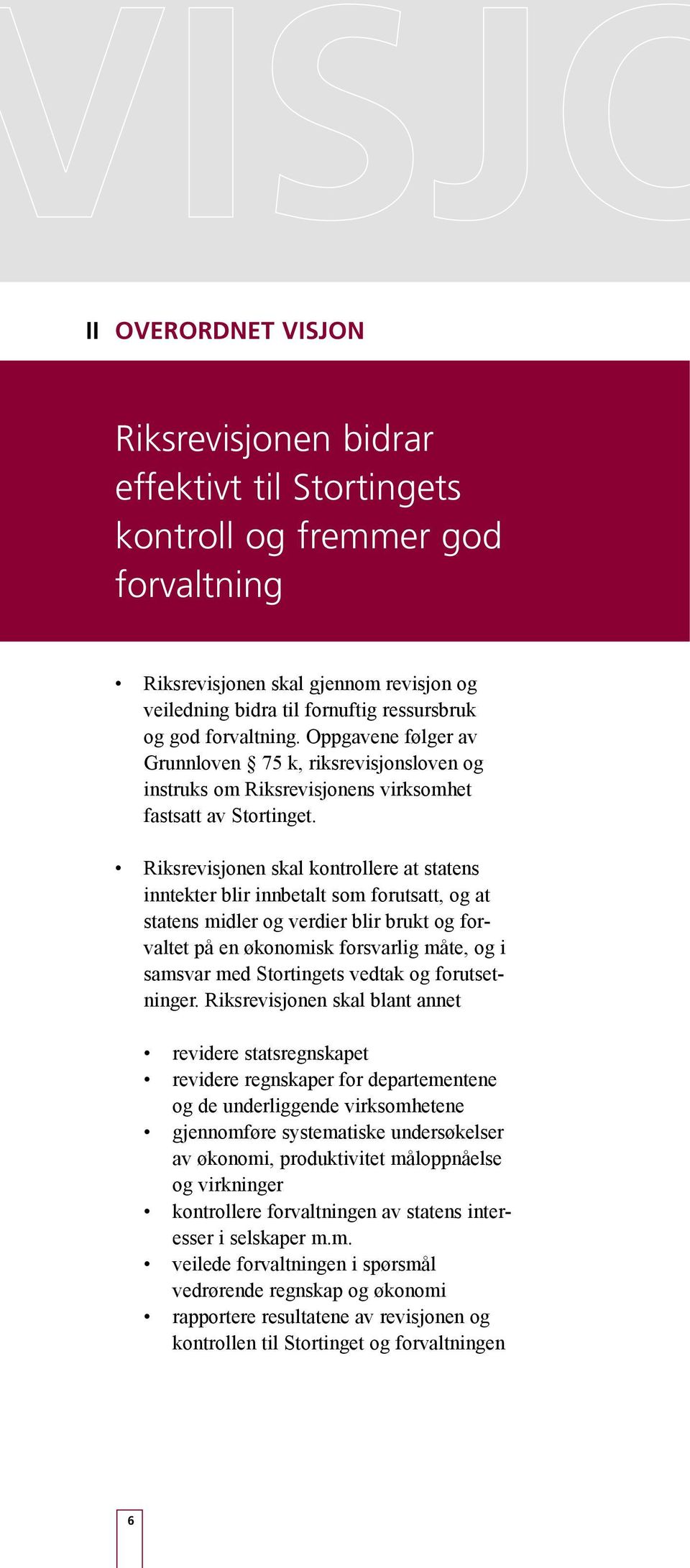 VISJO

II OVERORDNET VISJON

Riksrevisjonen bidrar effektivt til Stortingets kontroll og fremmer god forvaltning

• Riksrevisjonen skal gjennom revisjon og veiledning bidra til fornuftig ressursbruk og god forvaltning. Oppgavene følger av Grunnloven § 75 k, riksrevisjonsloven og instruks om Riksrevisjonens virksomhet fastsatt av Stortinget.

• Riksrevisjonen skal kontrollere at statens inntekter blir innbetalt som forutsatt, og at statens midler og verdier blir brukt og forvaltet på en økonomisk forsvarlig måte, og i samsvar med Stortingets vedtak og forutsetninger. Riksrevisjonen skal blant annet

• revidere statsregnskapet
• revidere regnskaper for departementene og de underliggende virksomhetene
• gjennomføre systematiske undersøkelser av økonomi, produktivitet måloppnåelse og virkninger
• kontrollere forvaltningen av statens interesser i selskaper m.m.
• veilede forvaltningen i spørsmål vedrørende regnskap og økonomi
• rapportere resultatene av revisjonen og kontrollen til Stortinget og forvaltningen

6